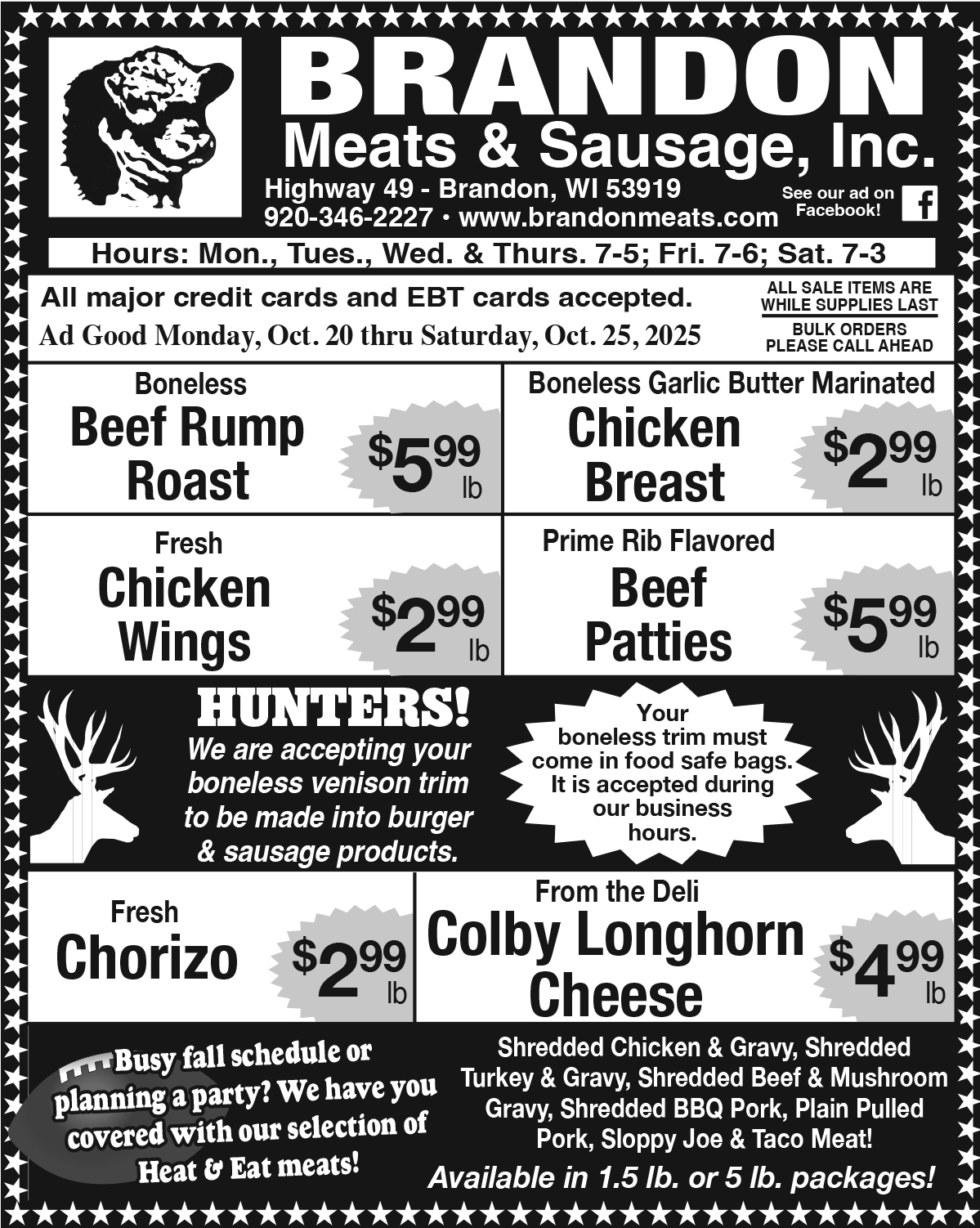 BRANDON
Meats & Sausage, Inc.

Highway 49 - Brandon, WI 53919
920-346-2227 • www.brandonmeats.com

See our ad on Facebook!

Hours: Mon., Tues., Wed. & Thurs. 7-5; Fri. 7-6; Sat. 7-3

All major credit cards and EBT cards accepted.
Ad Good Monday, Oct. 20 thru Saturday, Oct. 25, 2025

ALL SALE ITEMS ARE WHILE SUPPLIES LAST
BULK ORDERS PLEASE CALL AHEAD

Boneless
Beef Rump Roast
$5.99 lb

Boneless Garlic Butter Marinated
Chicken Breast
$2.99 lb

Fresh
Chicken Wings
$2.99 lb

Prime Rib Flavored
Beef Patties
$5.99 lb

HUNTERS!
We are accepting your boneless venison trim to be made into burger & sausage products.

Your boneless trim must come in food safe bags. It is accepted during our business hours.

Fresh
Chorizo
$2.99 lb

From the Deli
Colby Longhorn Cheese
$4.99 lb

Busy fall schedule or planning a party? We have you covered with our selection of Heat & Eat meats!

Shredded Chicken & Gravy, Shredded Turkey & Gravy, Shredded Beef & Mushroom Gravy, Shredded BBQ Pork, Plain Pulled Pork, Sloppy Joe & Taco Meat!

Available in 1.5 lb. or 5 lb. packages!